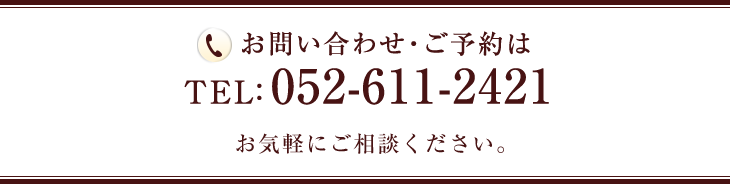 お問い合わせ・ご予約は

TEL: 052-611-2421

お気軽にご相談ください。